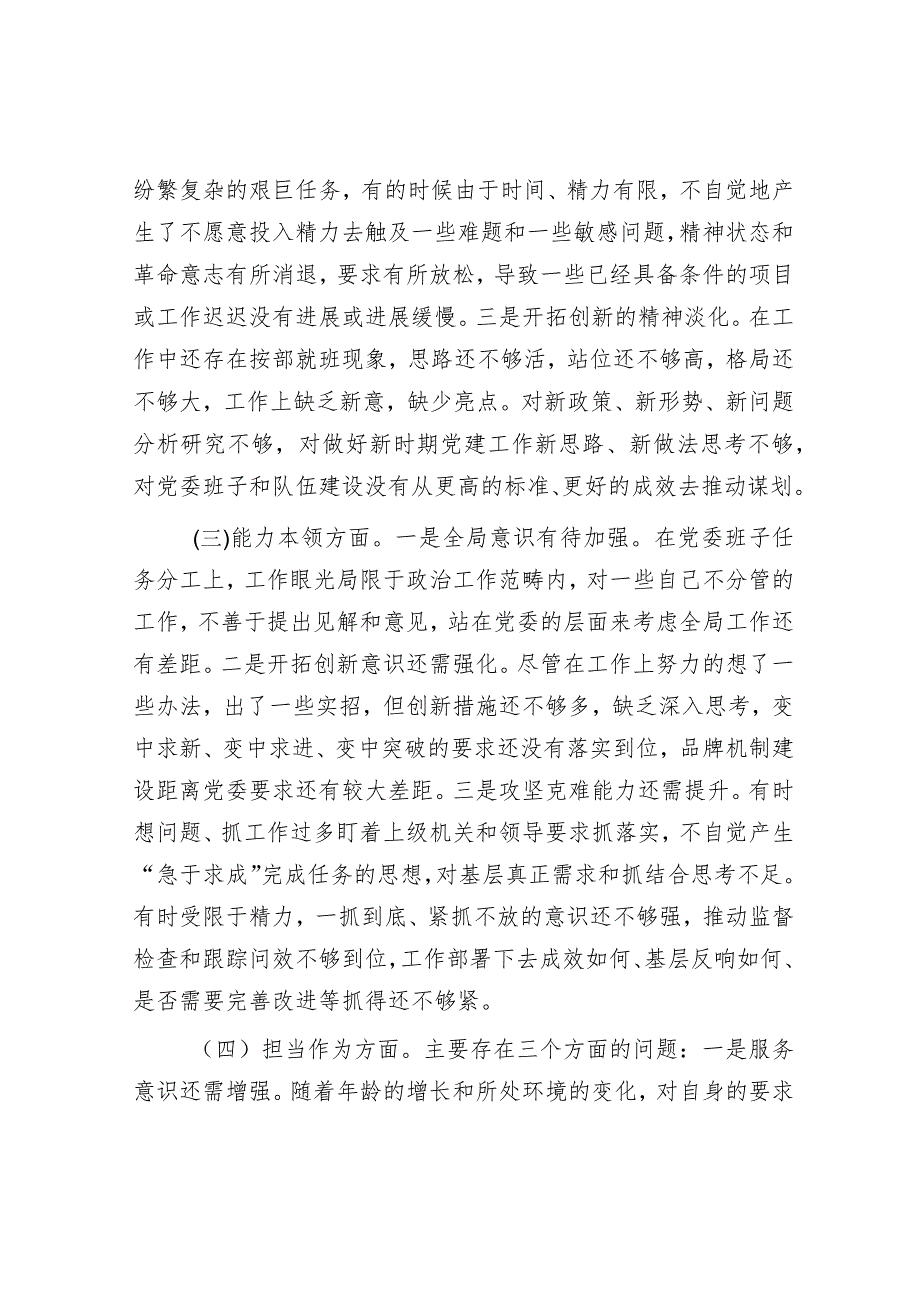 纷繁复杂的艰巨任务，有的时候由于时间、精力有限，不自觉地产生了不愿意投入精力去触及一些难题和一些敏感问题，精神状态和革命意志有所消退，要求有所放松，导致一些已经具备条件的项目或工作迟迟没有进展或进展缓慢。三是开拓创新的精神淡化。在工作中还存在按部就班现象，思路还不够活，站位还不够高，格局还不够大，工作上缺乏新意，缺少亮点。对新政策、新形势、新问题分析研究不够，对做好新时期党建工作新思路、新做法思考不够，对党委班子和队伍建设没有从更高的标准、更好的成效去推动谋划。

(三)能力本领方面。一是全局意识有待加强。在党委班子任务分工上，工作眼光局限于政治工作范畴内，对一些自己不分管的工作，不善于提出见解和意见，站在党委的层面来考虑全局工作还有差距。二是开拓创新意识还需强化。尽管在工作上努力的想了一些办法，出了一些实招，但创新措施还不够多，缺乏深入思考，变中求新、变中求进、变中突破的要求还没有落实到位，品牌机制建设距离党委要求还有较大差距。三是攻坚克难能力还需提升。有时想问题、抓工作过多盯着上级机关和领导要求抓落实，不自觉产生“急于求成”完成任务的思想，对基层真正需求和抓结合思考不足。有时受限于精力，一抓到底、紧抓不放的意识还不够强，推动监督检查和跟踪问效不够到位，工作部署下去成效如何、基层反响如何、是否需要完善改进等抓得还不够紧。

（四）担当作为方面。主要存在三个方面的问题：一是服务意识还需增强。随着年龄的增长和所处环境的变化，对自身的要求